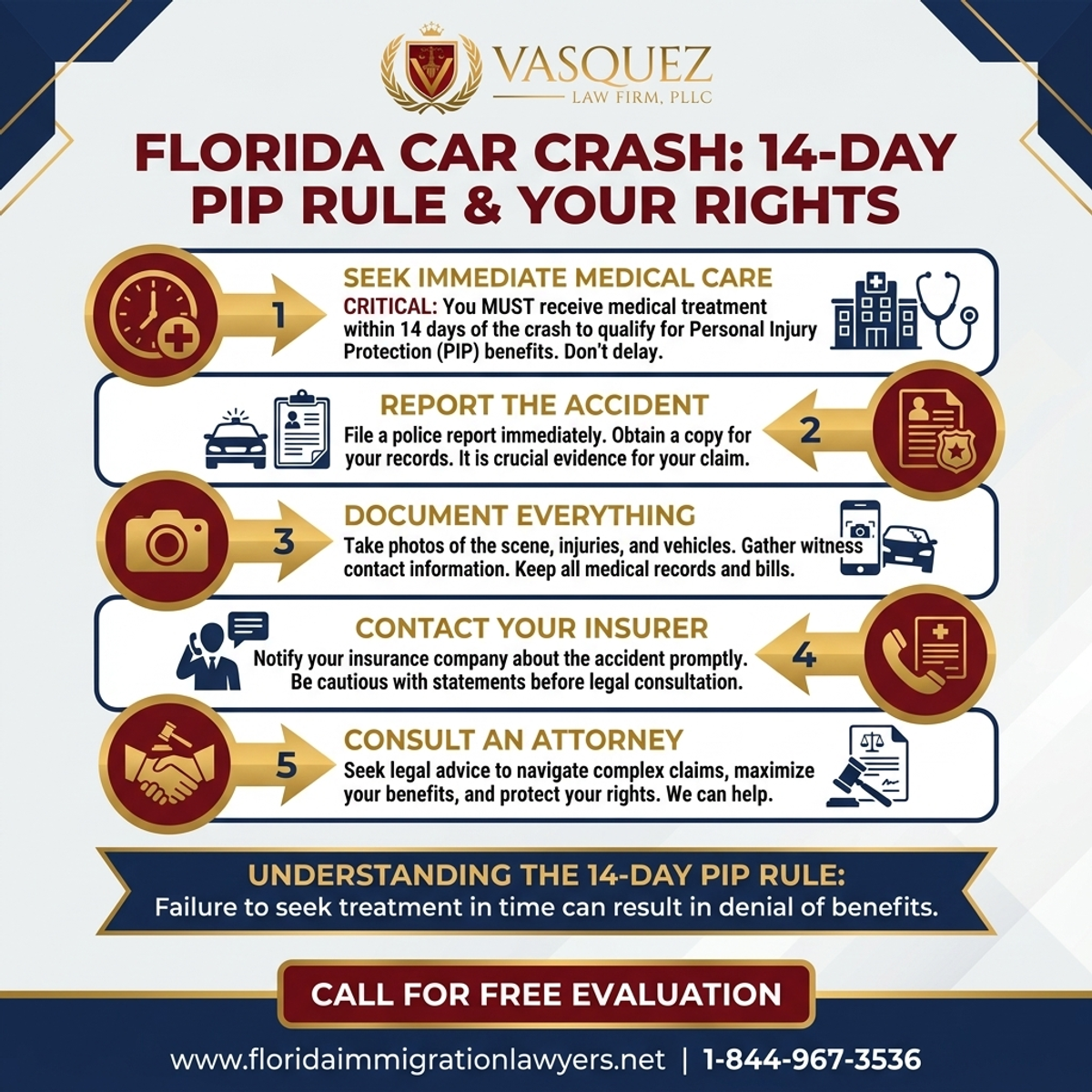 VASQUEZ
LAW FIRM, PLLC

FLORIDA CAR CRASH: 14-DAY PIP RULE & YOUR RIGHTS

1
SEEK IMMEDIATE MEDICAL CARE
CRITICAL: You MUST receive medical treatment within 14 days of the crash to qualify for Personal Injury Protection (PIP) benefits. Don't delay.

2
REPORT THE ACCIDENT
File a police report immediately. Obtain a copy for your records. It is crucial evidence for your claim.

3
DOCUMENT EVERYTHING
Take photos of the scene, injuries, and vehicles. Gather witness contact information. Keep all medical records and bills.

4
CONTACT YOUR INSURER
Notify your insurance company about the accident promptly. Be cautious with statements before legal consultation.

5
CONSULT AN ATTORNEY
Seek legal advice to navigate complex claims, maximize your benefits, and protect your rights. We can help.

UNDERSTANDING THE 14-DAY PIP RULE:
Failure to seek treatment in time can result in denial of benefits.

CALL FOR FREE EVALUATION

www.floridaimmigrationlawyers.net | 1-844-967-3536